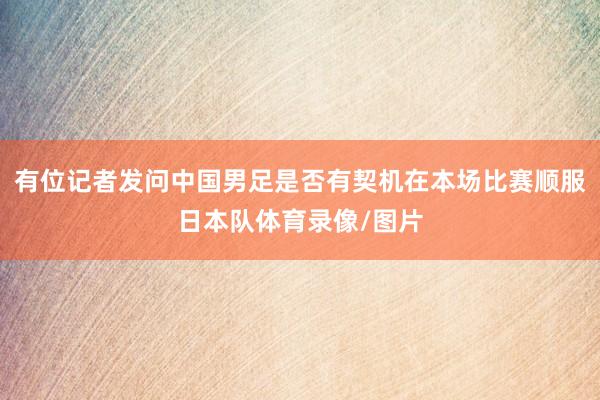 有位记者发问中国男足是否有契机在本场比赛顺服日本队体育录像/图片